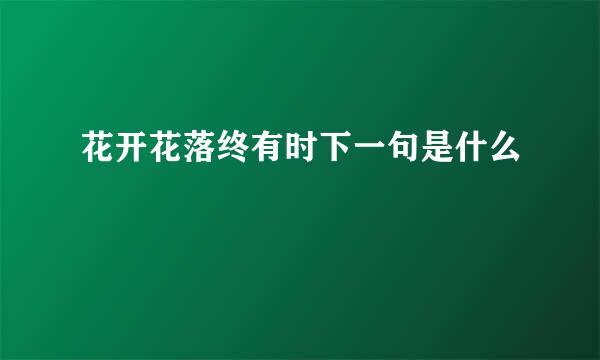 花开花落终有时下一句是什么